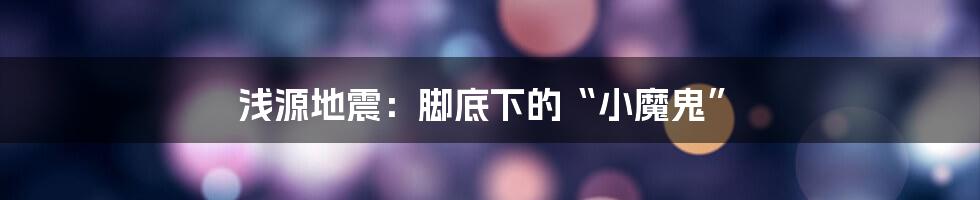 浅源地震：脚底下的“小魔鬼”